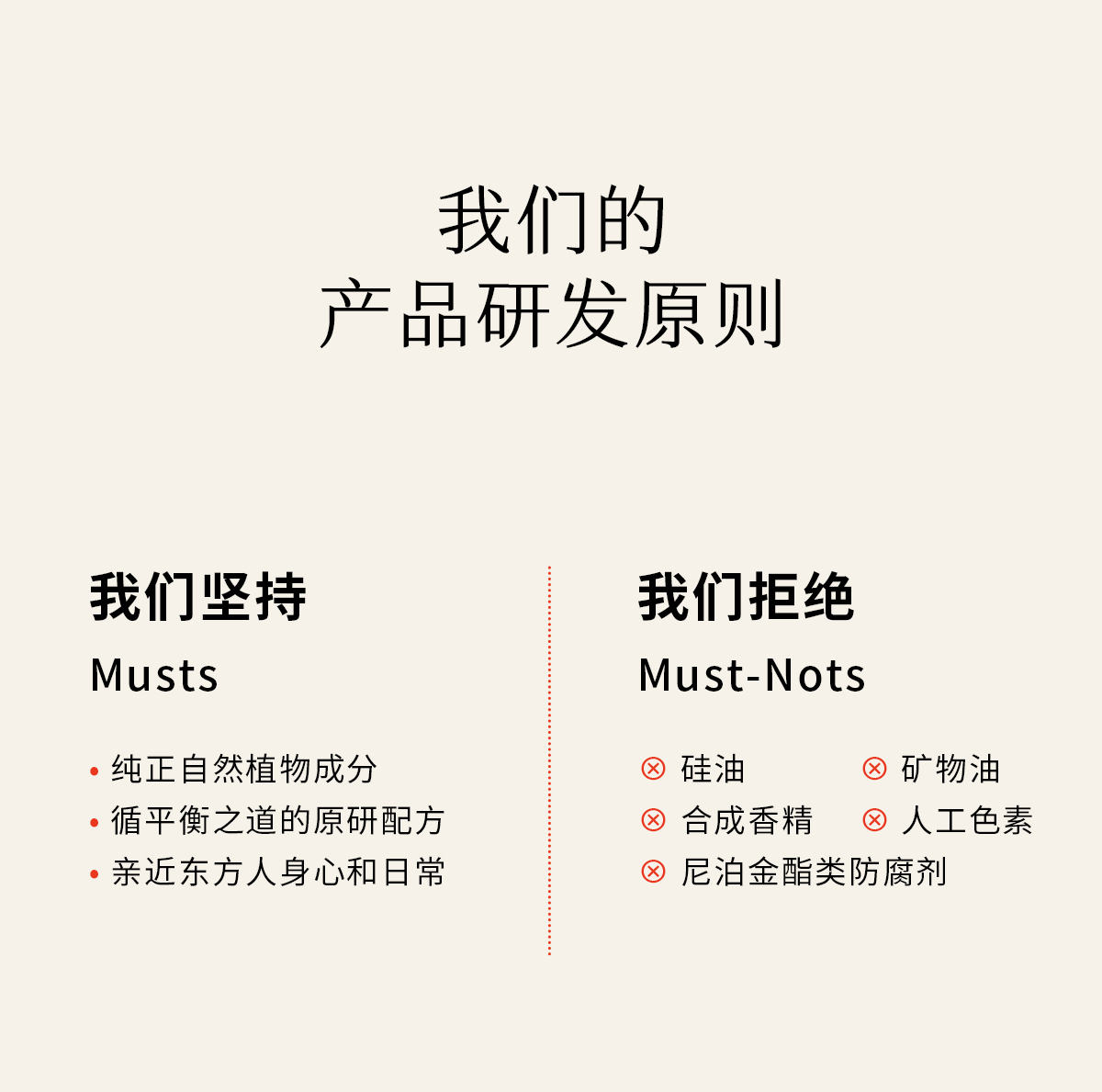 我们的
产品研发原则

我们坚持
Musts

• 纯正自然植物成分
• 循平衡之道的原研配方
• 亲近东方人身心和日常

我们拒绝
Must-Nots

⊗ 硅油
⊗ 矿物油
⊗ 合成香精
⊗ 人工色素
⊗ 尼泊金酯类防腐剂